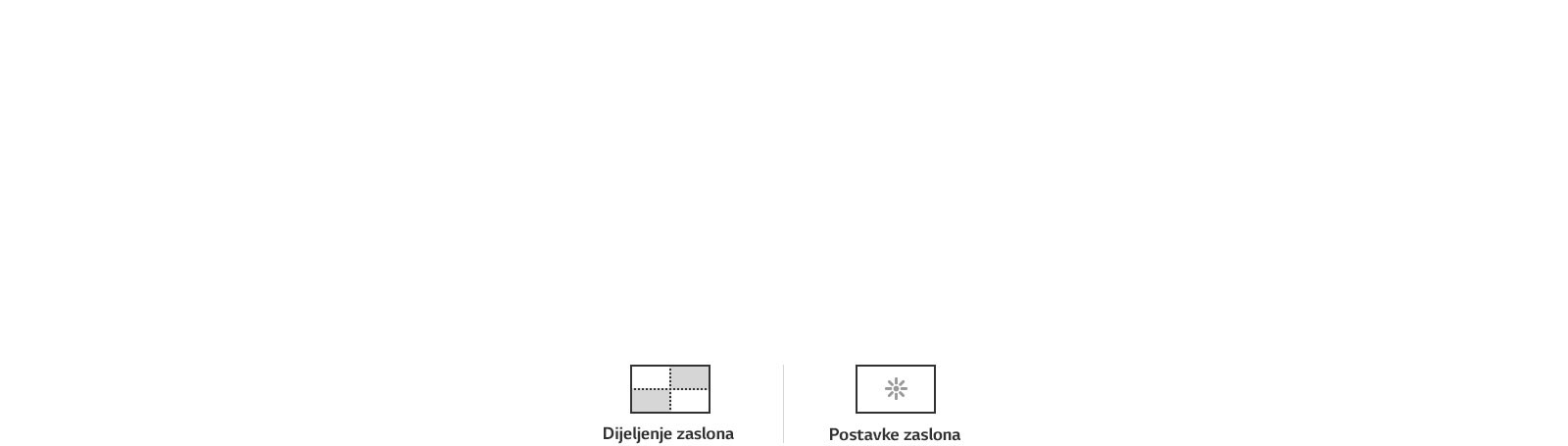 Dijeljenje zaslona

Postavke zaslona